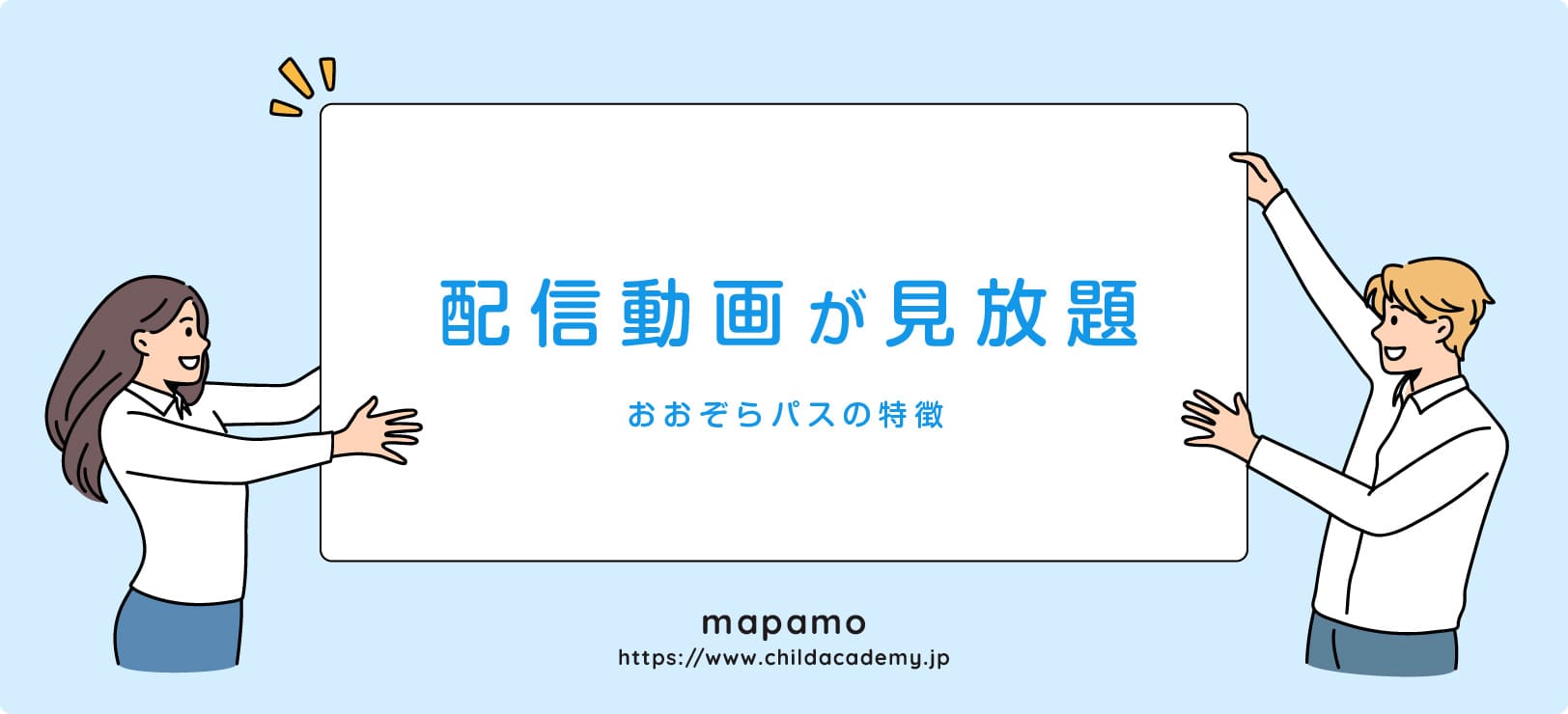 配信動画が見放題

おおぞらパスの特徴

mapamo

https://www.childacademy.jp